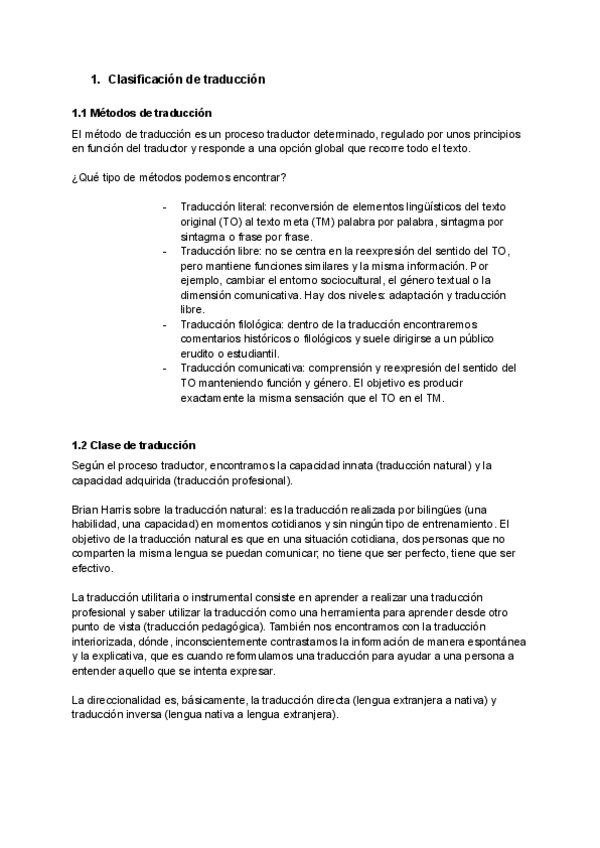 1. Clasificación de traducción

1.1 Métodos de traducción

El método de traducción es un proceso traductor determinado, regulado por unos principios en función del traductor y responde a una opción global que recorre todo el texto.

¿Qué tipo de métodos podemos encontrar?

- Traducción literal: reconversión de elementos lingüísticos del texto original (TO) al texto meta (TM) palabra por palabra, sintagma por sintagma o frase por frase.
- Traducción libre: no se centra en la reexpresión del sentido del TO, pero mantiene funciones similares y la misma información. Por ejemplo, cambiar el entorno sociocultural, el género textual o la dimensión comunicativa. Hay dos niveles: adaptación y traducción libre.
- Traducción filológica: dentro de la traducción encontraremos comentarios históricos o filológicos y suele dirigirse a un público erudito o estudiantil.
- Traducción comunicativa: comprensión y reexpresión del sentido del TO manteniendo función y género. El objetivo es producir exactamente la misma sensación que el TO en el TM.

1.2 Clase de traducción

Según el proceso traductor, encontramos la capacidad innata (traducción natural) y la capacidad adquirida (traducción profesional).

Brian Harris sobre la traducción natural: es la traducción realizada por bilingües (una habilidad, una capacidad) en momentos cotidianos y sin ningún tipo de entrenamiento. El objetivo de la traducción natural es que en una situación cotidiana, dos personas que no comparten la misma lengua se puedan comunicar; no tiene que ser perfecto, tiene que ser efectivo.

La traducción utilitaria o instrumental consiste en aprender a realizar una traducción profesional y saber utilizar la traducción como una herramienta para aprender desde otro punto de vista (traducción pedagógica). También nos encontramos con la traducción interiorizada, dónde, inconscientemente contrastamos la información de manera espontánea y la explicativa, que es cuando reformulamos una traducción para ayudar a una persona a entender aquello que se intenta expresar.

La direccionalidad es, básicamente, la traducción directa (lengua extranjera a nativa) y traducción inversa (lengua nativa a lengua extranjera).